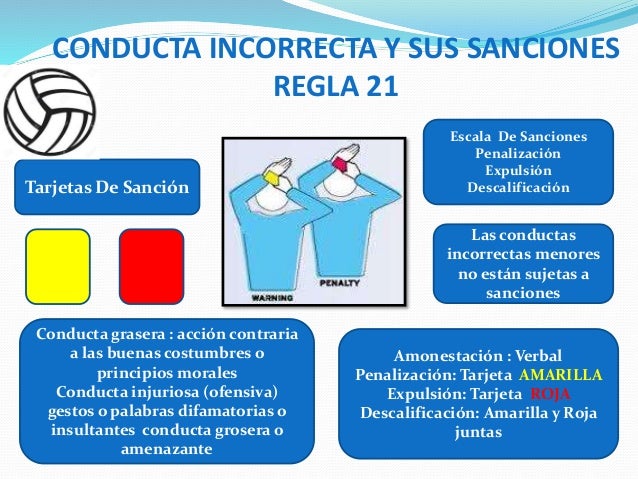 CONDUCTA INCORRECTA Y SUS SANCIONES
REGLA 21

Tarjetas De Sanción

WARNING
PENALTY

Escala De Sanciones
Penalización
Expulsión
Descalificación

Las conductas incorrectas menores no están sujetas a sanciones

Conducta grasera : acción contraria a las buenas costumbres o principios morales
Conducta injuriosa (ofensiva) gestos o palabras difamatorias o insultantes conducta grosera o amenazante

Amonestación : Verbal
Penalización: Tarjeta AMARILLA
Expulsión: Tarjeta ROJA
Descalificación: Amarilla y Roja juntas